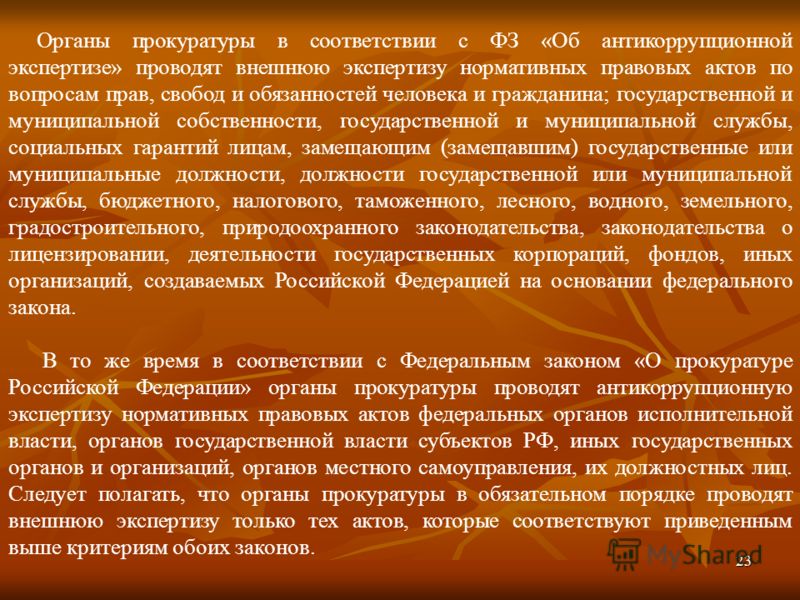 Органы прокуратуры в соответствии с ФЗ «Об антикоррупционной экспертизе» проводят внешнюю экспертизу нормативных правовых актов по вопросам прав, свобод и обязанностей человека и гражданина; государственной и муниципальной собственности, государственной и муниципальной службы, социальных гарантий лицам, замещающим (замещавшим) государственные или муниципальные должности, должности государственной или муниципальной службы, бюджетного, налогового, таможенного, лесного, водного, земельного, градостроительного, природоохранного законодательства, законодательства о лицензировании, деятельности государственных корпораций, фондов, иных организаций, создаваемых Российской Федерацией на основании федерального закона.

В то же время в соответствии с Федеральным законом «О прокуратуре Российской Федерации» органы прокуратуры проводят антикоррупционную экспертизу нормативных правовых актов федеральных органов исполнительной власти, органов государственной власти субъектов РФ, иных государственных органов и организаций, органов местного самоуправления, их должностных лиц. Следует полагать, что органы прокуратуры в обязательном порядке проводят внешнюю экспертизу только тех актов, которые соответствуют приведенным выше критериям обоих законов.

MyShared

23